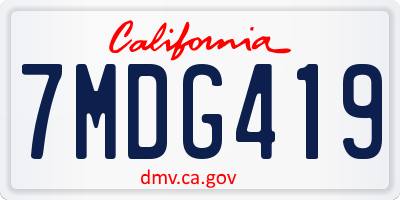 California

7MDG419

dmv.ca.gov